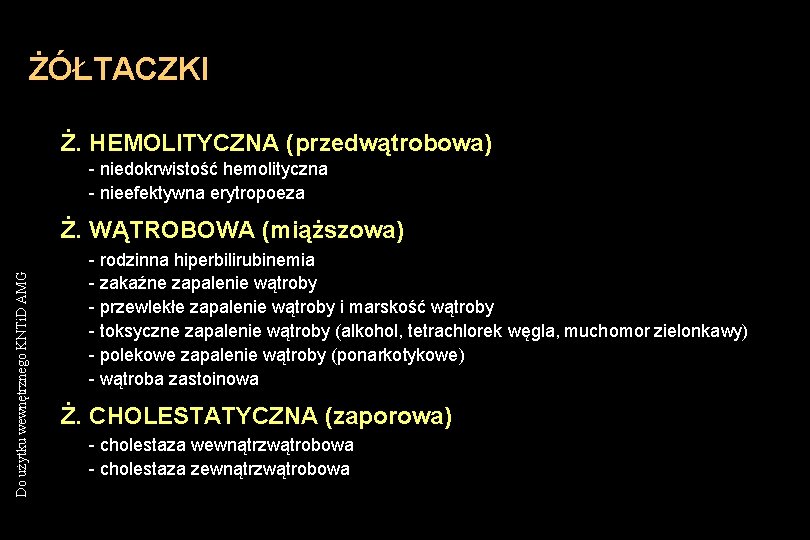 ŻÓŁTACZKI

Ż. HEMOLITYCZNA (przedwątrobowa)
- niedokrwistość hemolityczna
- nieefektywna erytropoeza

Ż. WĄTROBOWA (miąższowa)
- rodzinna hiperbilirubinemia
- zakaźne zapalenie wątroby
- przewlekłe zapalenie wątroby i marskość wątroby
- toksyczne zapalenie wątroby (alkohol, tetrachlorek węgla, muchomor zielonkawy)
- polekowe zapalenie wątroby (ponarkotykowe)
- wątroba zastoinowa

Ż. CHOLESTATYCZNA (zaporowa)
- cholestaza wewnątrzwątrobowa
- cholestaza zewnątrzwątrobowa

Do użytku wewnętrznego KNTiD AMG